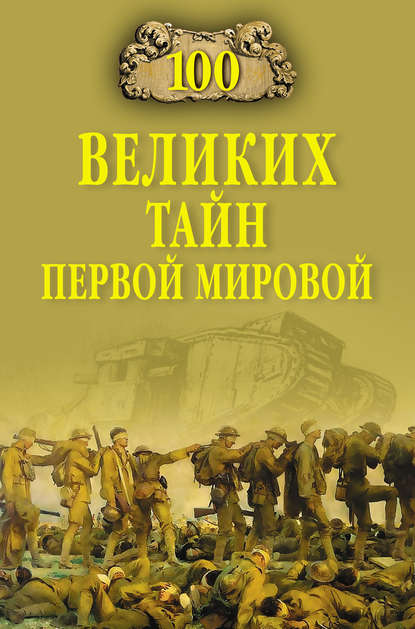 100

ВЕЛИКИХ
ТАЙН
ПЕРВОЙ МИРОВОЙ